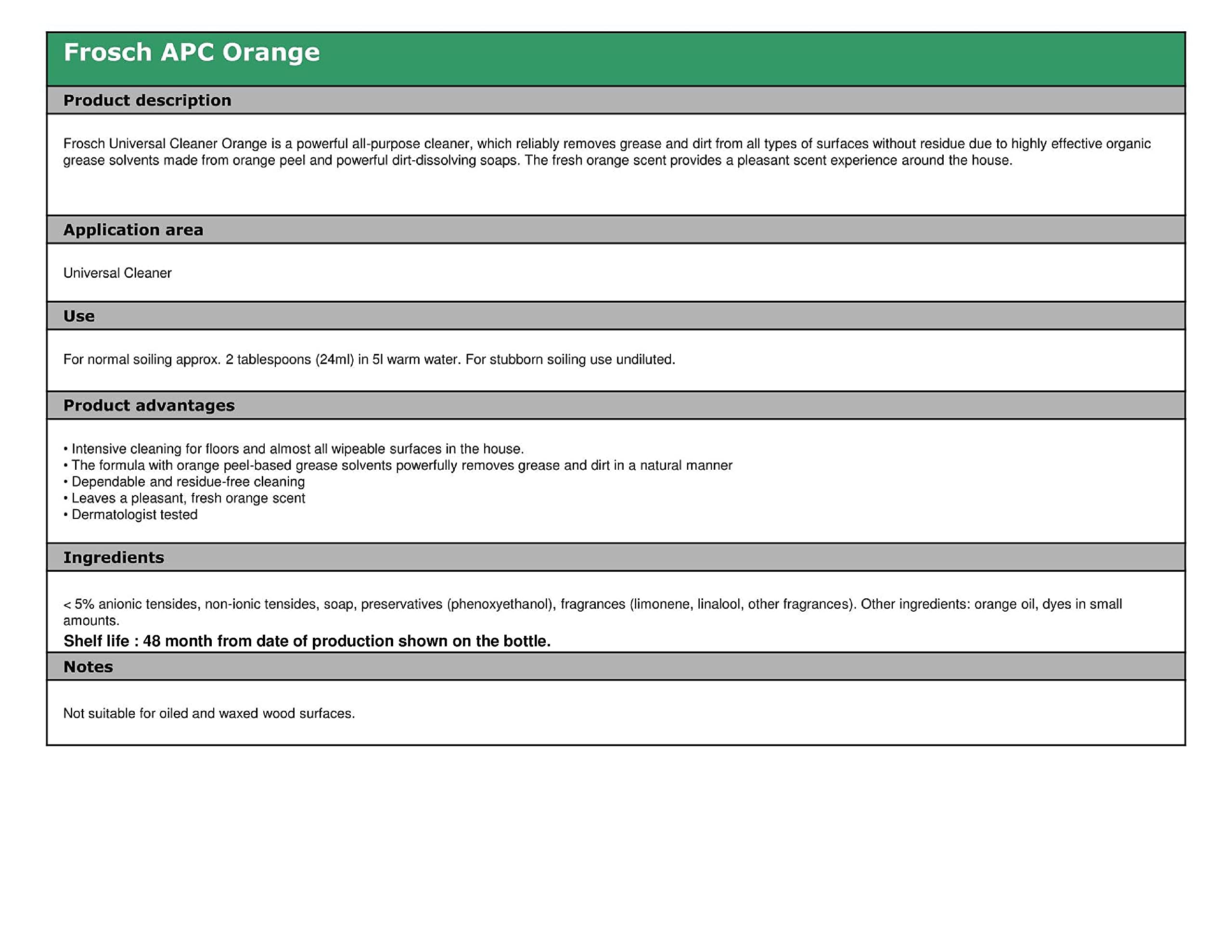 Frosch APC Orange

Product description

Frosch Universal Cleaner Orange is a powerful all-purpose cleaner, which reliably removes grease and dirt from all types of surfaces without residue due to highly effective organic grease solvents made from orange peel and powerful dirt-dissolving soaps. The fresh orange scent provides a pleasant scent experience around the house.

Application area

Universal Cleaner

Use

For normal soiling approx. 2 tablespoons (24ml) in 5l warm water. For stubborn soiling use undiluted.

Product advantages

• Intensive cleaning for floors and almost all wipeable surfaces in the house.
• The formula with orange peel-based grease solvents powerfully removes grease and dirt in a natural manner
• Dependable and residue-free cleaning
• Leaves a pleasant, fresh orange scent
• Dermatologist tested

Ingredients

< 5% anionic tensides, non-ionic tensides, soap, preservatives (phenoxyethanol), fragrances (limonene, linalool, other fragrances). Other ingredients: orange oil, dyes in small amounts.

Shelf life : 48 month from date of production shown on the bottle.

Notes

Not suitable for oiled and waxed wood surfaces.